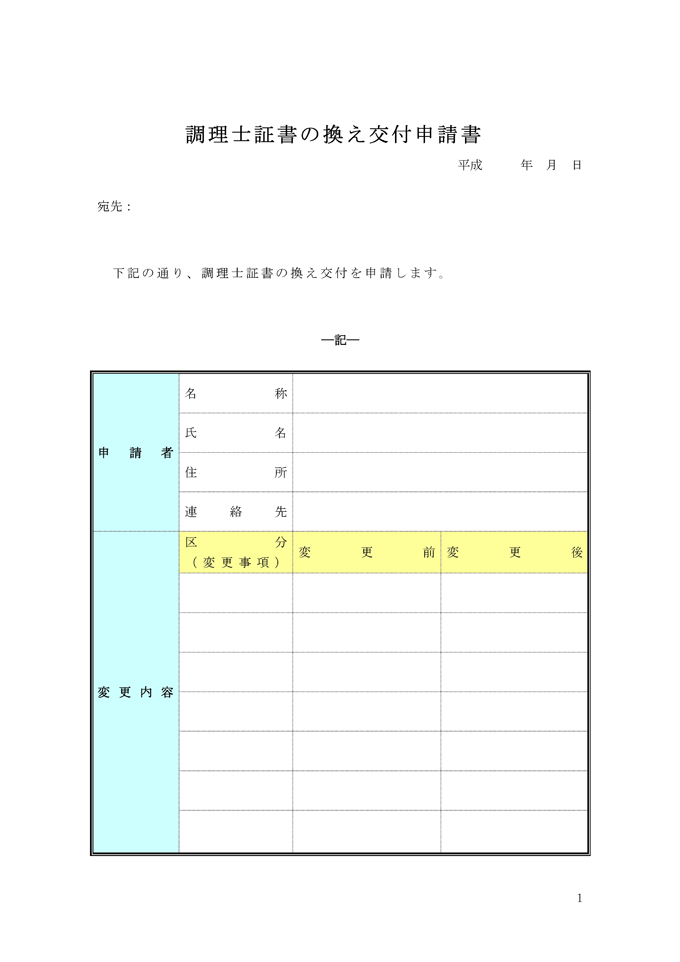 調理士証書の換え交付申請書

平成　　年　月　日

宛先：

下記の通り、調理士証書の換え交付を申請します。

―記―

| 申請者 | 名称 | | |
|---|---|---|---|
| | 氏名 | | |
| | 住所 | | |
| | 連絡先 | | |
| 変更内容 | 区分（変更事項） | 変更前 | 変更後 |
| | | | |
| | | | |
| | | | |
| | | | |
| | | | |
| | | | |
| | | | |

1